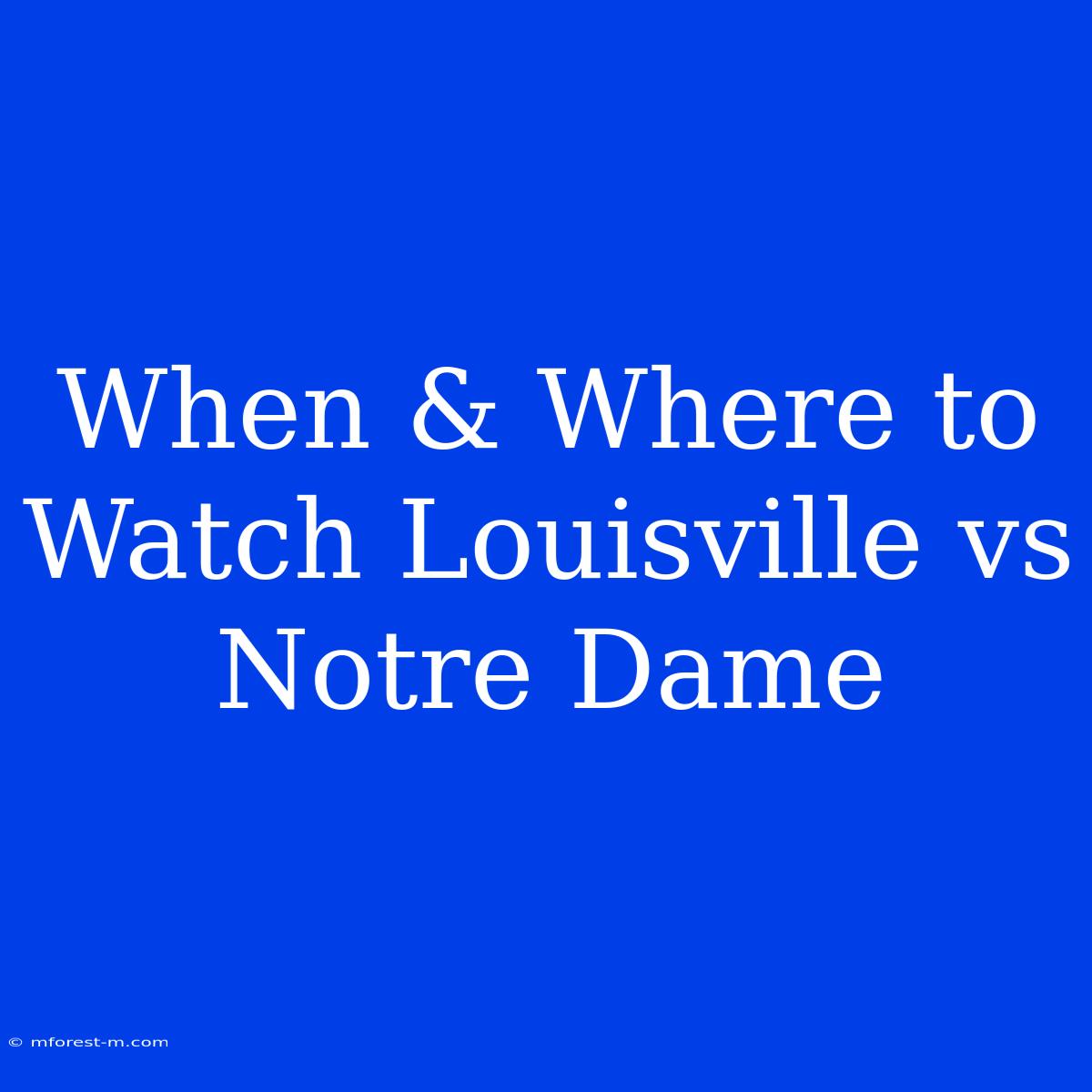 When & Where to Watch Louisville vs Notre Dame

© mforest-m.com